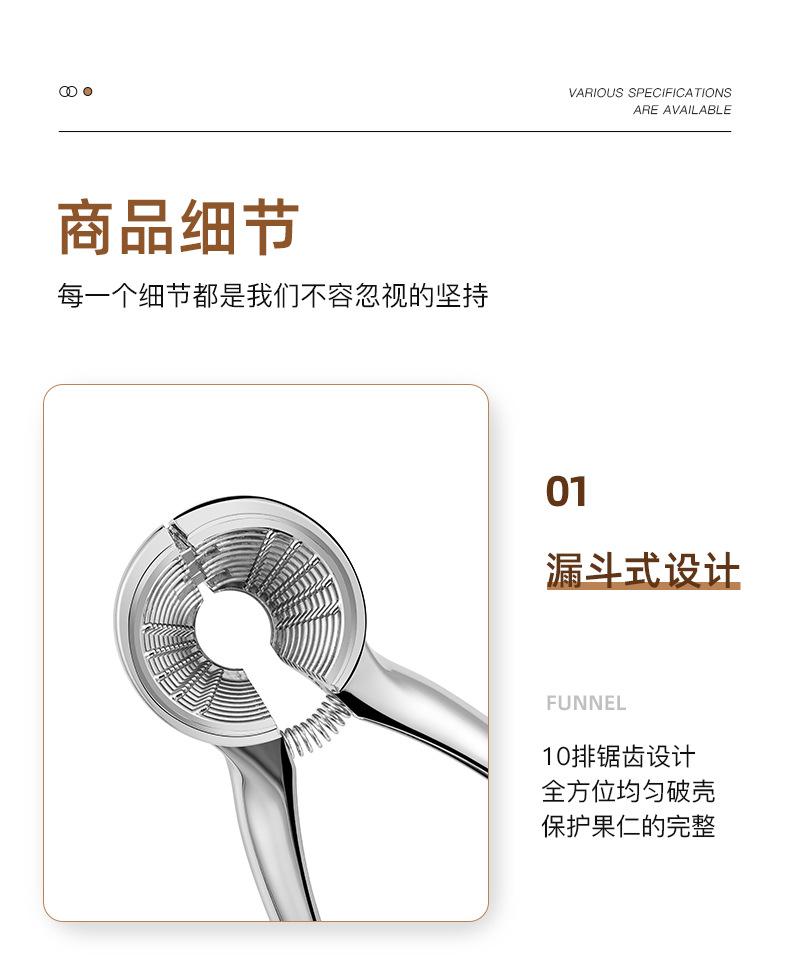 VARIOUS SPECIFICATIONS
ARE AVAILABLE

商品细节

每一个细节都是我们不容忽视的坚持

01

漏斗式设计

FUNNEL

10排锯齿设计
全方位均匀破壳
保护果仁的完整